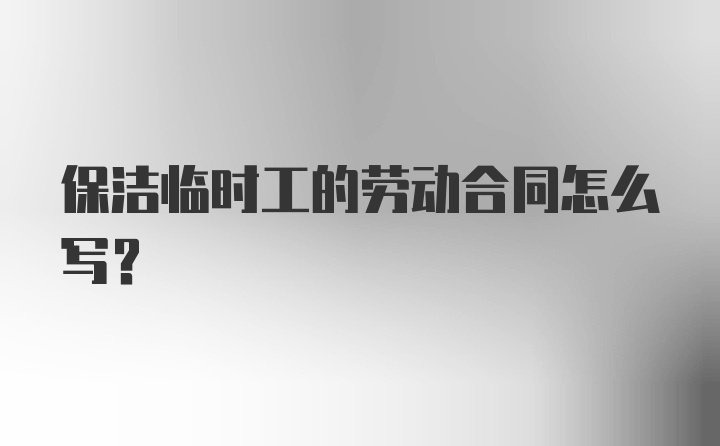 保洁临时工的劳动合同怎么写？